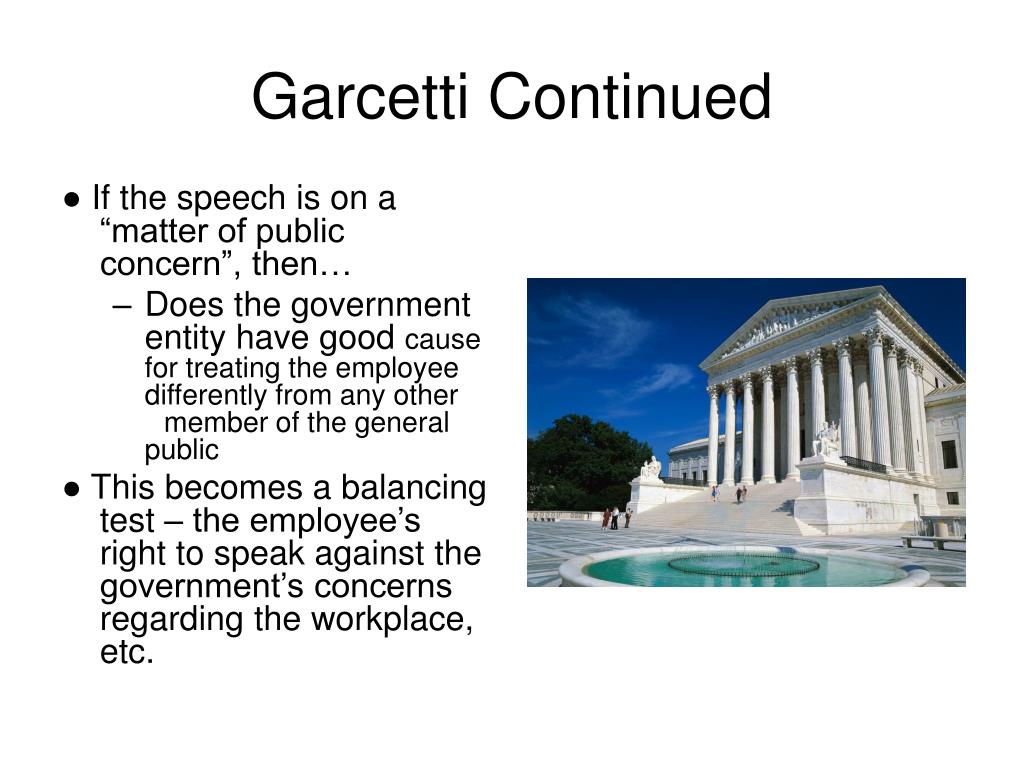 Garcetti Continued

● If the speech is on a “matter of public concern”, then…

– Does the government entity have good cause for treating the employee differently from any other member of the general public

● This becomes a balancing test – the employee’s right to speak against the government’s concerns regarding the workplace, etc.